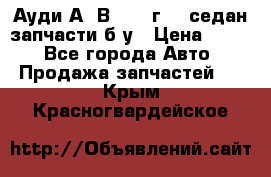 Ауди А  В      г    седан запчасти б у   Цена  Все города Авто Продажа запчастей  Крым Красногвардейское

http://Объявлений.сайт